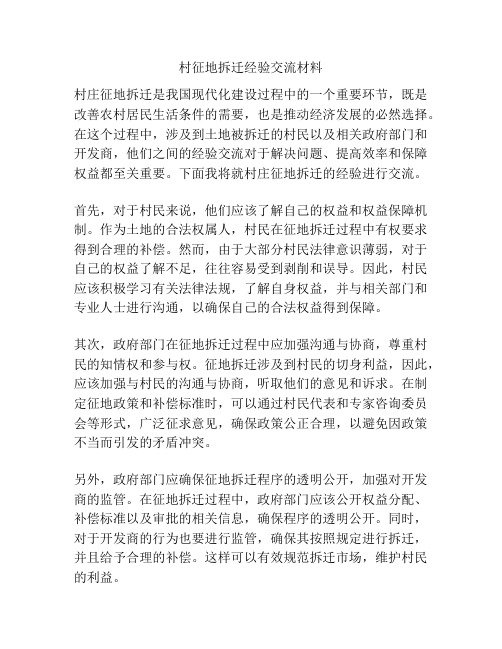 村征地拆迁经验交流材料

村庄征地拆迁是我国现代化建设过程中的一个重要环节，既是改善农村居民生活条件的需要，也是推动经济发展的必然选择。在这个过程中，涉及到土地被拆迁的村民以及相关政府部门和开发商，他们之间的经验交流对于解决问题、提高效率和保障权益都至关重要。下面我将就村庄征地拆迁的经验进行交流。

首先，对于村民来说，他们应该了解自己的权益和权益保障机制。作为土地的合法权属人，村民在征地拆迁过程中有权要求得到合理的补偿。然而，由于大部分村民法律意识薄弱，对于自己的权益了解不足，往往容易受到剥削和误导。因此，村民应该积极学习有关法律法规，了解自身权益，并与相关部门和专业人士进行沟通，以确保自己的合法权益得到保障。

其次，政府部门在征地拆迁过程中应加强沟通与协商，尊重村民的知情权和参与权。征地拆迁涉及到村民的切身利益，因此，应该加强与村民的沟通与协商，听取他们的意见和诉求。在制定征地政策和补偿标准时，可以通过村民代表和专家咨询委员会等形式，广泛征求意见，确保政策公正合理，以避免因政策不当而引发的矛盾冲突。

另外，政府部门应确保征地拆迁程序的透明公开，加强对开发商的监管。在征地拆迁过程中，政府部门应该公开权益分配、补偿标准以及审批的相关信息，确保程序的透明公开。同时，对于开发商的行为也要进行监管，确保其按照规定进行拆迁，并且给予合理的补偿。这样可以有效规范拆迁市场，维护村民的利益。